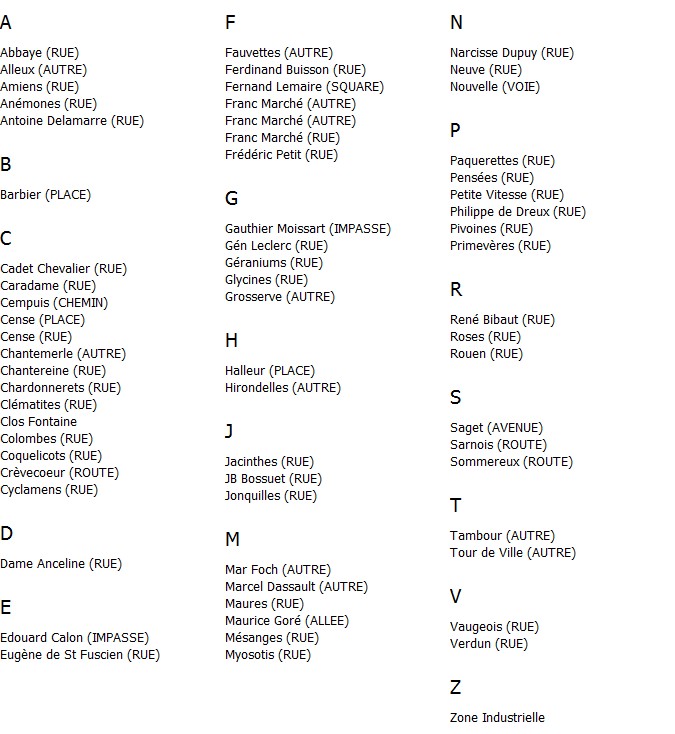 A

Abbaye (RUE)
Alleux (AUTRE)
Amiens (RUE)
Anémones (RUE)
Antoine Delamarre (RUE)

B

Barbier (PLACE)

C

Cadet Chevalier (RUE)
Caradame (RUE)
Cempuis (CHEMIN)
Cense (PLACE)
Cense (RUE)
Chantemerle (AUTRE)
Chantereine (RUE)
Chardonnerets (RUE)
Clématites (RUE)
Clos Fontaine
Colombes (RUE)
Coquelicots (RUE)
Crèvecoeur (ROUTE)
Cyclamens (RUE)

D

Dame Anceline (RUE)

E

Edouard Calon (IMPASSE)
Eugène de St Fuscien (RUE)

F

Fauvettes (AUTRE)
Ferdinand Buisson (RUE)
Fernand Lemaire (SQUARE)
Franc Marché (AUTRE)
Franc Marché (AUTRE)
Franc Marché (RUE)
Frédéric Petit (RUE)

G

Gauthier Moissart (IMPASSE)
Gén Leclerc (RUE)
Géraniums (RUE)
Glycines (RUE)
Grosserve (AUTRE)

H

Halleur (PLACE)
Hirondelles (AUTRE)

J

Jacinthes (RUE)
JB Bossuet (RUE)
Jonquilles (RUE)

M

Mar Foch (AUTRE)
Marcel Dassault (AUTRE)
Maures (RUE)
Maurice Goré (ALLEE)
Mésanges (RUE)
Myosotis (RUE)

N

Narcisse Dupuy (RUE)
Neuve (RUE)
Nouvelle (VOIE)

P

Paquerettes (RUE)
Pensées (RUE)
Petite Vitesse (RUE)
Philippe de Dreux (RUE)
Pivoines (RUE)
Primevères (RUE)

R

René Bibaut (RUE)
Roses (RUE)
Rouen (RUE)

S

Saget (AVENUE)
Sarnois (ROUTE)
Sommereux (ROUTE)

T

Tambour (AUTRE)
Tour de Ville (AUTRE)

V

Vaugeois (RUE)
Verdun (RUE)

Z

Zone Industrielle